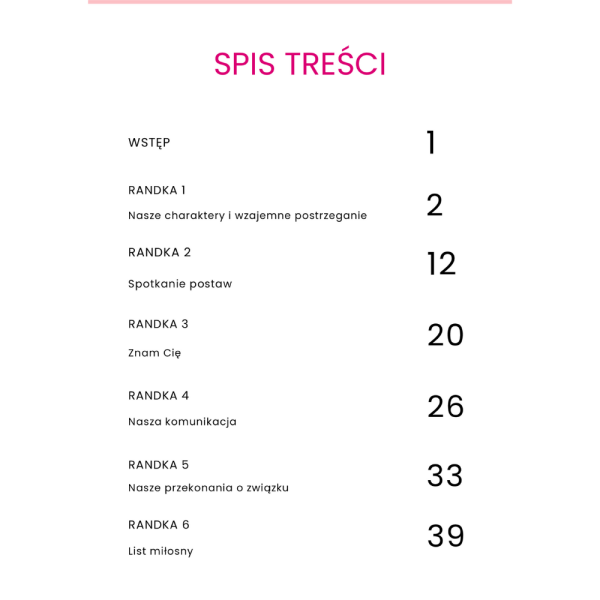 SPIS TREŚCI

WSTĘP 1

RANDKA 1
Nasze charaktery i wzajemne postrzeganie 2

RANDKA 2
Spotkanie postaw 12

RANDKA 3
Znam Cię 20

RANDKA 4
Nasza komunikacja 26

RANDKA 5
Nasze przekonania o związku 33

RANDKA 6
List miłosny 39